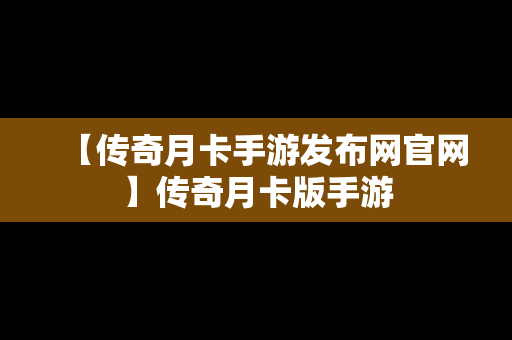 【传奇月卡手游发布网官网】传奇月卡版手游